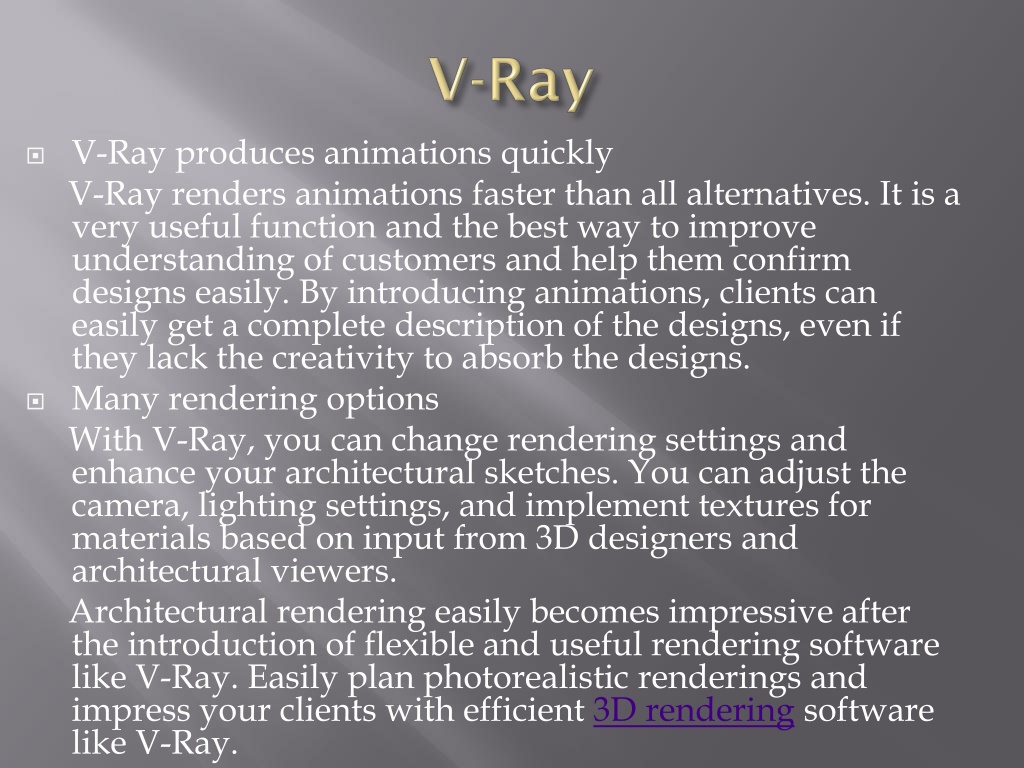 V-Ray

V-Ray produces animations quickly

V-Ray renders animations faster than all alternatives. It is a very useful function and the best way to improve understanding of customers and help them confirm designs easily. By introducing animations, clients can easily get a complete description of the designs, even if they lack the creativity to absorb the designs.

Many rendering options

With V-Ray, you can change rendering settings and enhance your architectural sketches. You can adjust the camera, lighting settings, and implement textures for materials based on input from 3D designers and architectural viewers.

Architectural rendering easily becomes impressive after the introduction of flexible and useful rendering software like V-Ray. Easily plan photorealistic renderings and impress your clients with efficient 3D rendering software like V-Ray.